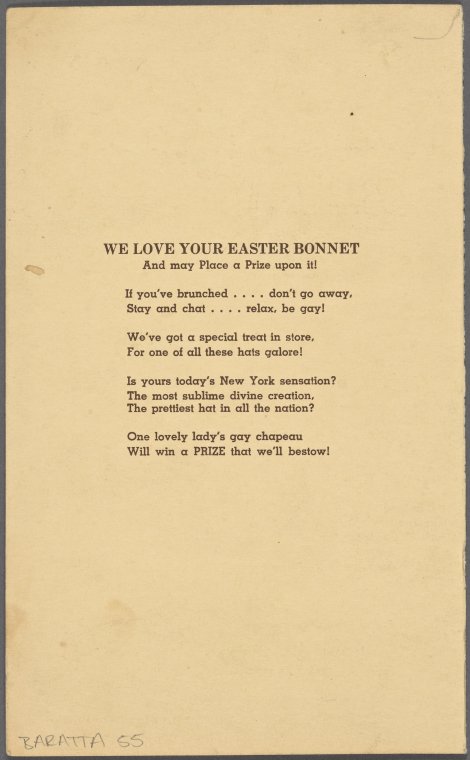 WE LOVE YOUR EASTER BONNET
And may Place a Prize upon it!

If you've brunched . . . . don't go away,
Stay and chat . . . . relax, be gay!

We've got a special treat in store,
For one of all these hats galore!

Is yours today's New York sensation?
The most sublime divine creation,
The prettiest hat in all the nation?

One lovely lady's gay chapeau
Will win a PRIZE that we'll bestow!

BARATTA 55